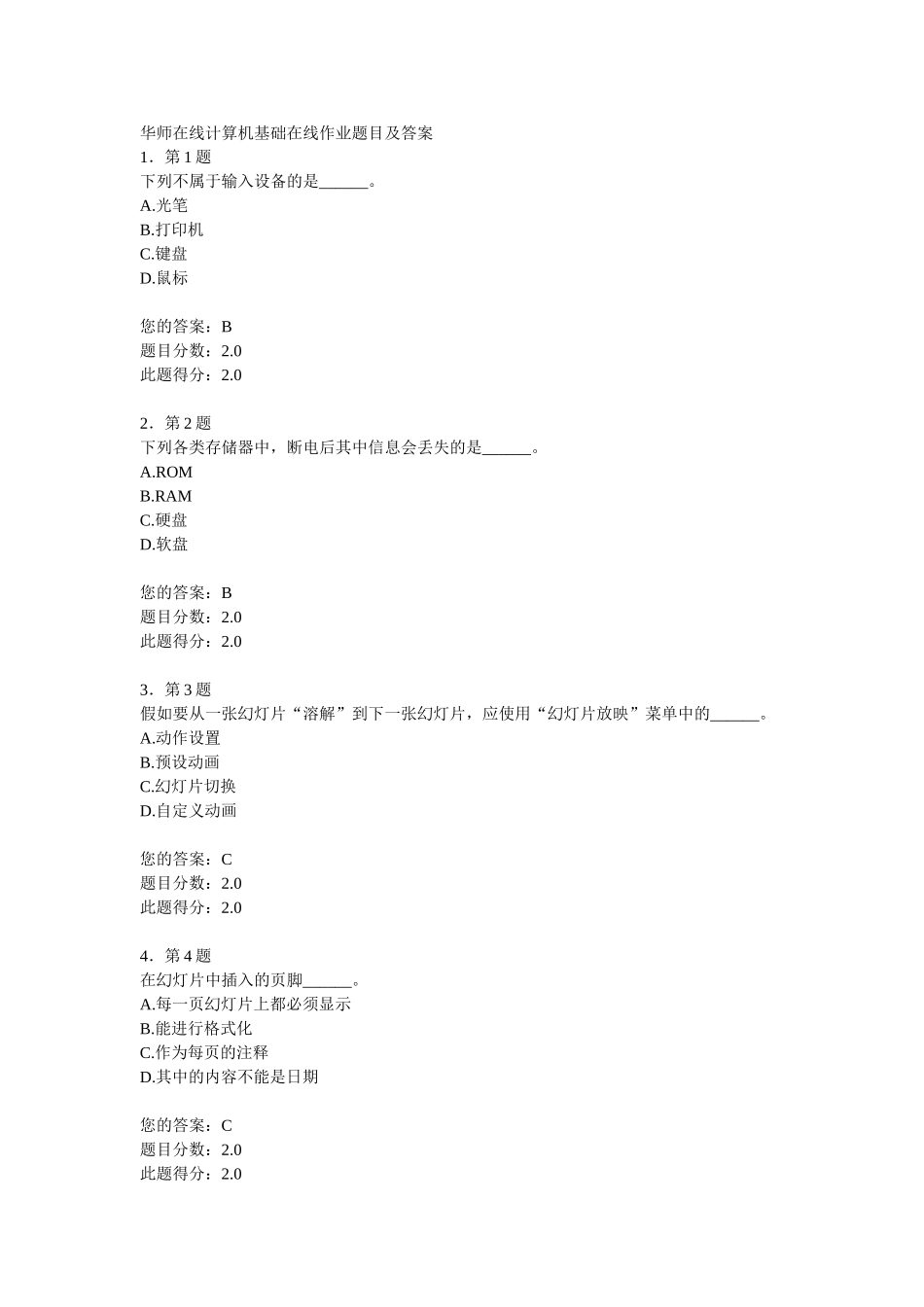 华师在线计算机基础在线作业题目及答案
1．第 1 题
下列不属于输入设备的是______。
A.光笔
B.打印机
C.键盘
D.鼠标

您的答案：B
题目分数：2.0
此题得分：2.0

2．第 2 题
下列各类存储器中，断电后其中信息会丢失的是______。
A.ROM
B.RAM
C.硬盘
D.软盘

您的答案：B
题目分数：2.0
此题得分：2.0

3．第 3 题
假如要从一张幻灯片“溶解”到下一张幻灯片，应使用“幻灯片放映”菜单中的______。
A.动作设置
B.预设动画
C.幻灯片切换
D.自定义动画

您的答案：C
题目分数：2.0
此题得分：2.0

4．第 4 题
在幻灯片中插入的页脚______。
A.每一页幻灯片上都必须显示
B.能进行格式化
C.作为每页的注释
D.其中的内容不能是日期

您的答案：C
题目分数：2.0
此题得分：2.0